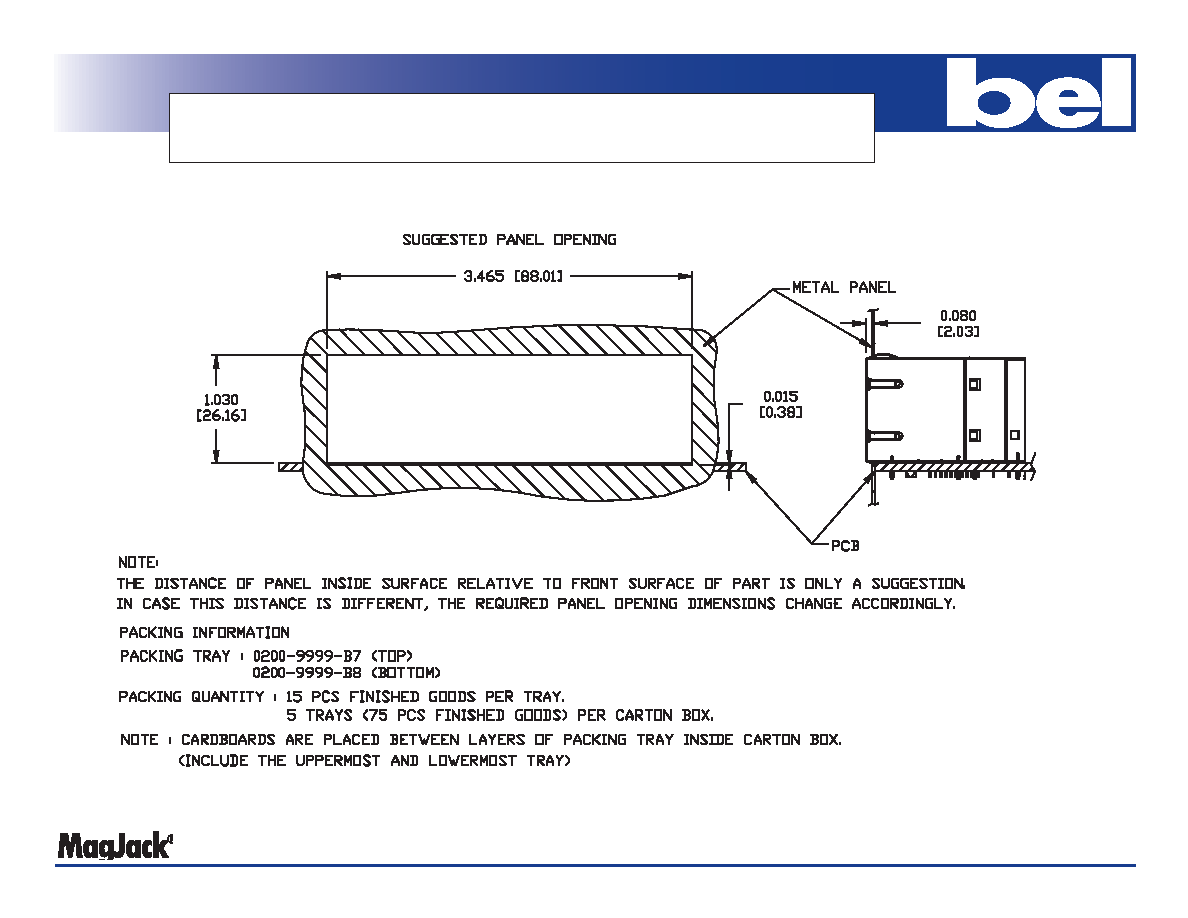 bel

SUGGESTED PANEL OPENING

3.465 [88.01]

METAL PANEL

0.080
[2.03]

1.030
[26.16]

0.015
[0.38]

PCB

NOTE:
THE DISTANCE OF PANEL INSIDE SURFACE RELATIVE TO FRONT SURFACE OF PART IS ONLY A SUGGESTION.
IN CASE THIS DISTANCE IS DIFFERENT, THE REQUIRED PANEL OPENING DIMENSIONS CHANGE ACCORDINGLY.

PACKING INFORMATION

PACKING TRAY : 0200-9999-B7 (TOP)
0200-9999-B8 (BOTTOM)

PACKING QUANTITY : 15 PCS FINISHED GOODS PER TRAY.
5 TRAYS (75 PCS FINISHED GOODS) PER CARTON BOX.

NOTE : CARDBOARDS ARE PLACED BETWEEN LAYERS OF PACKING TRAY INSIDE CARTON BOX.
(INCLUDE THE UPPERMOST AND LOWERMOST TRAY)

MagJack